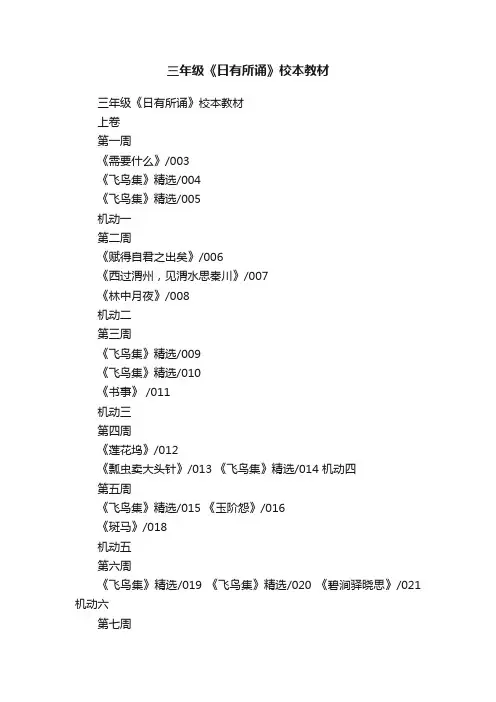 三年级《日有所诵》校本教材

三年级《日有所诵》校本教材
上卷
第一周
《需要什么》/003
《飞鸟集》精选/004
《飞鸟集》精选/005
机动一
第二周
《赋得自君之出矣》/006
《西过渭州，见渭水思秦川》/007
《林中月夜》/008
机动二
第三周
《飞鸟集》精选/009
《飞鸟集》精选/010
《书事》 /011
机动三
第四周
《莲花坞》/012
《瓢虫卖大头针》/013 《飞鸟集》精选/014 机动四
第五周
《飞鸟集》精选/015 《玉阶怨》/016
《斑马》/018
机动五
第六周
《飞鸟集》精选/019 《飞鸟集》精选/020 《碧涧驿晓思》/021
机动六
第七周